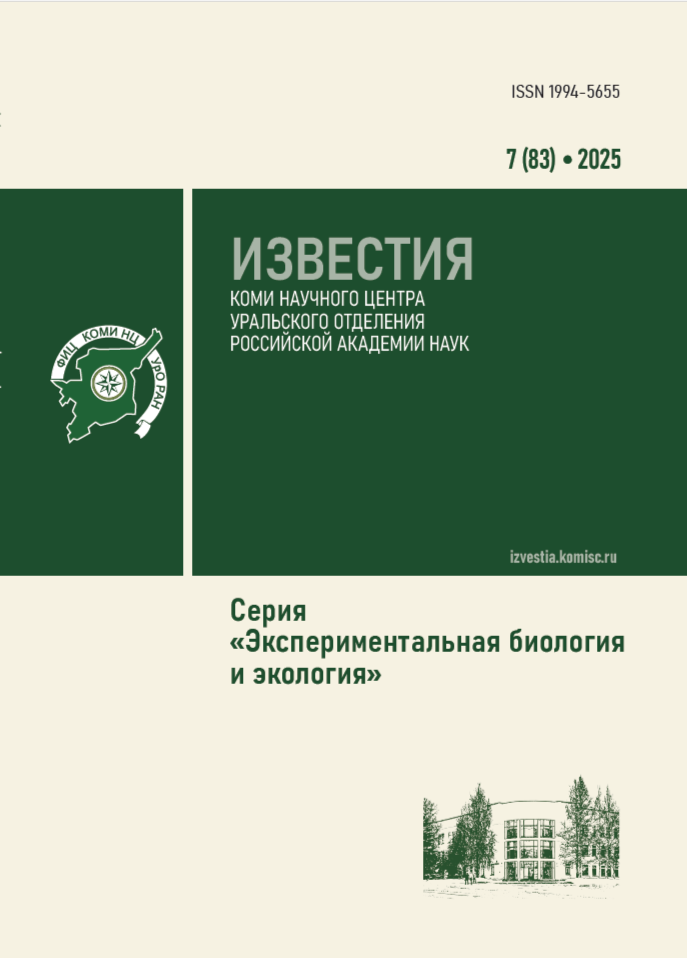 ISSN 1994-5655

7 (83) • 2025

ФИЦ КОМИ НЦ УРО РАН

ИЗВЕСТИЯ
КОМИ НАУЧНОГО ЦЕНТРА
УРАЛЬСКОГО ОТДЕЛЕНИЯ
РОССИЙСКОЙ АКАДЕМИИ НАУК

izvestia.komisc.ru

Серия
«Экспериментальная биология
и экология»